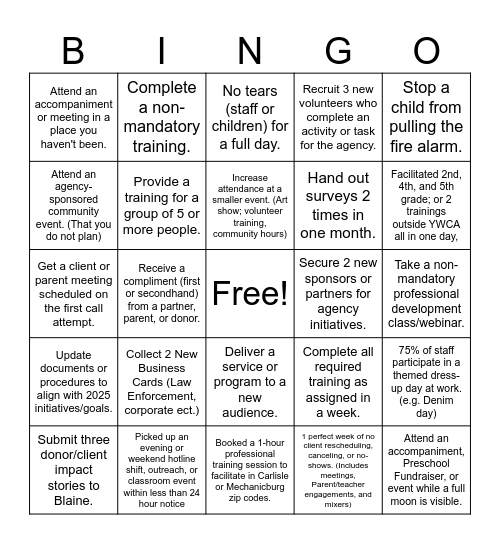 | B | I | N | G | O |
|---|---|---|---|---|
| Attend an accompaniment or meeting in a place you haven't been. | Complete a non-mandatory training. | No tears (staff or children) for a full day. | Recruit 3 new volunteers who complete an activity or task for the agency. | Stop a child from pulling the fire alarm. |
| Attend an agency-sponsored community event. (That you do not plan) | Provide a training for a group of 5 or more people. | Increase attendance at a smaller event. (Art show; volunteer training, community hours) | Hand out surveys 2 times in one month. | Facilitated 2nd, 4th, and 5th grade; or 2 trainings outside YWCA all in one day, |
| Get a client or parent meeting scheduled on the first call attempt. | Receive a compliment (first or secondhand) from a partner, parent, or donor. | Free! | Secure 2 new sponsors or partners for agency initiatives. | Take a non-mandatory professional development class/webinar. |
| Update documents or procedures to align with 2025 initiatives/goals. | Collect 2 New Business Cards (Law Enforcement, corporate ect.) | Deliver a service or program to a new audience. | Complete all required training as assigned in a week. | 75% of staff participate in a themed dress-up day at work. (e.g. Denim day) |
| Submit three donor/client impact stories to Blaine. | Picked up an evening or weekend hotline shift, outreach, or classroom event within less than 24 hour notice | Booked a 1-hour professional training session to facilitate in Carlisle or Mechanicburg zip codes. | 1 perfect week of no client rescheduling, canceling, or no-shows. (Includes meetings, Parent/teacher engagements, and mixers) | Attend an accompaniment, Preschool Fundraiser, or event while a full moon is visible. |